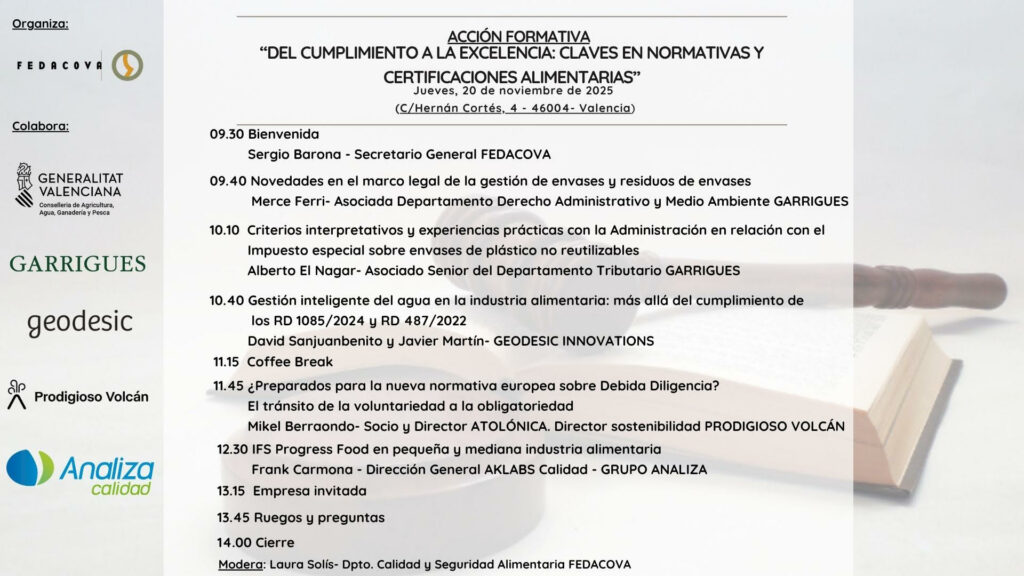 Organiza:

FEDACOVA

Colabora:

GENERALITAT VALENCIANA
Conselleria de Agricultura, Agua, Ganadería y Pesca

GARRIGUES

geodesic

Prodigioso Volcán

Analiza calidad

ACCIÓN FORMATIVA
"DEL CUMPLIMIENTO A LA EXCELENCIA: CLAVES EN NORMATIVAS Y CERTIFICACIONES ALIMENTARIAS"
Jueves, 20 de noviembre de 2025
(C/Hernán Cortés, 4 - 46004- Valencia)

09.30 Bienvenida
Sergio Barona - Secretario General FEDACOVA

09.40 Novedades en el marco legal de la gestión de envases y residuos de envases
Merce Ferri- Asociada Departamento Derecho Administrativo y Medio Ambiente GARRIGUES

10.10 Criterios interpretativos y experiencias prácticas con la Administración en relación con el Impuesto especial sobre envases de plástico no reutilizables
Alberto El Nagar- Asociado Senior del Departamento Tributario GARRIGUES

10.40 Gestión inteligente del agua en la industria alimentaria: más allá del cumplimiento de los RD 1085/2024 y RD 487/2022
David Sanjuanbenito y Javier Martín- GEODESIC INNOVATIONS

11.15 Coffee Break

11.45 ¿Preparados para la nueva normativa europea sobre Debida Diligencia?
El tránsito de la voluntariedad a la obligatoriedad
Mikel Berraondo- Socio y Director ATOLÓNICA. Director sostenibilidad PRODIGIOSO VOLCÁN

12.30 IFS Progress Food en pequeña y mediana industria alimentaria
Frank Carmona - Dirección General AKLABS Calidad - GRUPO ANALIZA

13.15 Empresa invitada

13.45 Ruegos y preguntas

14.00 Cierre

Modera: Laura Solís- Dpto. Calidad y Seguridad Alimentaria FEDACOVA